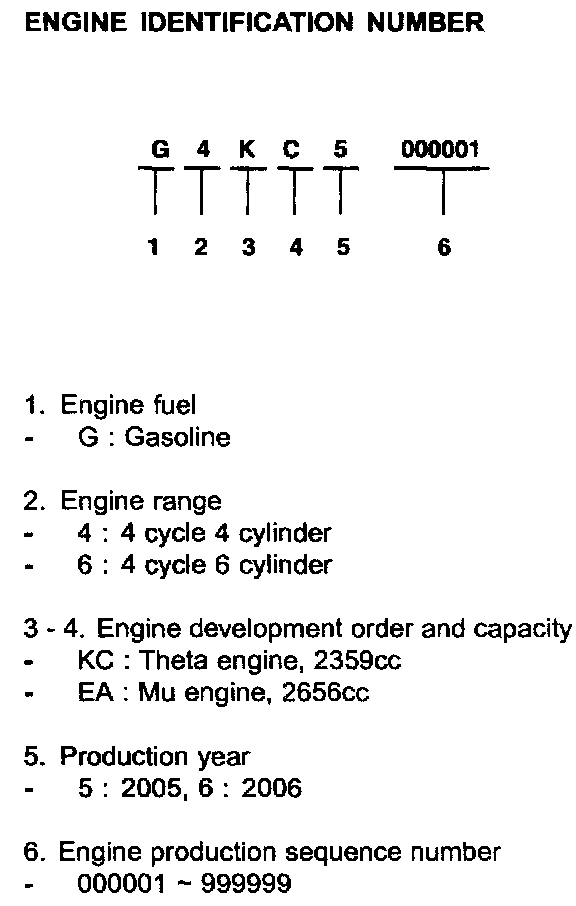 ENGINE IDENTIFICATION NUMBER

G 4 K C 5 000001

1 2 3 4 5 6

1. Engine fuel
- G : Gasoline

2. Engine range
- 4 : 4 cycle 4 cylinder
- 6 : 4 cycle 6 cylinder

3 - 4. Engine development order and capacity
- KC : Theta engine, 2359cc
- EA : Mu engine, 2656cc

5. Production year
- 5 : 2005, 6 : 2006

6. Engine production sequence number
- 000001 ~ 999999